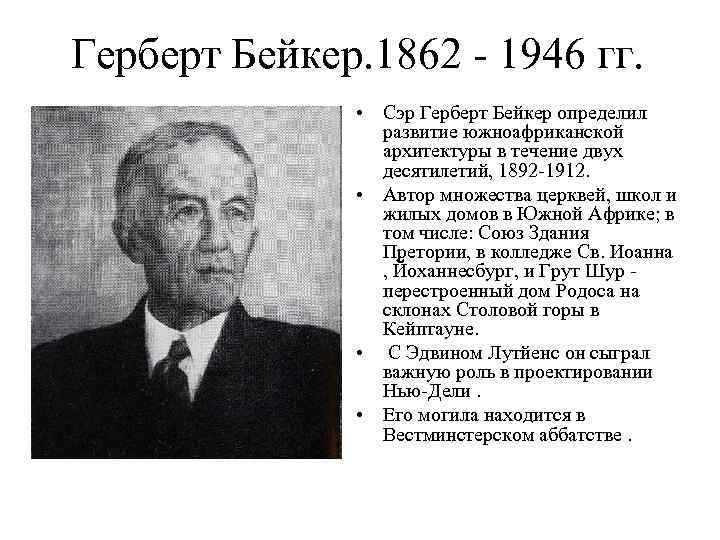 Герберт Бейкер.1862 - 1946 гг.

• Сэр Герберт Бейкер определил развитие южноафриканской архитектуры в течение двух десятилетий, 1892-1912.

• Автор множества церквей, школ и жилых домов в Южной Африке; в том числе: Союз Здания Претории, в колледже Св. Иоанна , Йоханнесбург, и Грут Шур - перестроенный дом Родоса на склонах Столовой горы в Кейптауне.

• С Эдвином Лутйенс он сыграл важную роль в проектировании Нью-Дели .

• Его могила находится в Вестминстерском аббатстве .